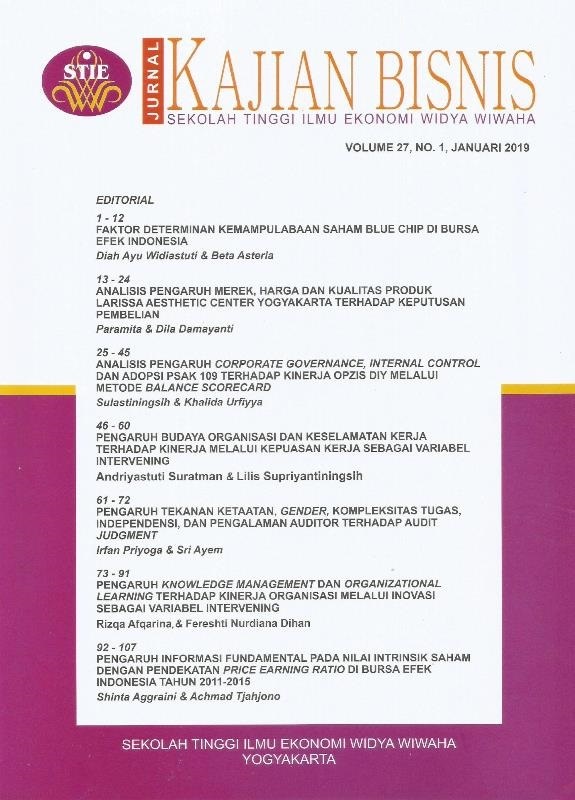 STIE

JURNAL KAJIAN BISNIS
SEKOLAH TINGGI ILMU EKONOMI WIDYA WIWAHA

VOLUME 27, NO. 1, JANUARI 2019

EDITORIAL

1 - 12
FAKTOR DETERMINAN KEMAMPULABAAN SAHAM BLUE CHIP DI BURSA EFEK INDONESIA
Diah Ayu Widiastuti & Beta Asteria

13 - 24
ANALISIS PENGARUH MEREK, HARGA DAN KUALITAS PRODUK LARISSA AESTHETIC CENTER YOGYAKARTA TERHADAP KEPUTUSAN PEMBELIAN
Paramita & Dila Damayanti

25 - 45
ANALISIS PENGARUH CORPORATE GOVERNANCE, INTERNAL CONTROL DAN ADOPSI PSAK 109 TERHADAP KINERJA OPZIS DIY MELALUI METODE BALANCE SCORECARD
Sulastiningsih & Khalida Urfiyya

46 - 60
PENGARUH BUDAYA ORGANISASI DAN KESELAMATAN KERJA TERHADAP KINERJA MELALUI KEPUASAN KERJA SEBAGAI VARIABEL INTERVENING
Andriyastuti Suratman & Lilis Supriyantiningsih

61 - 72
PENGARUH TEKANAN KETAATAN, GENDER, KOMPLEKSITAS TUGAS, INDEPENDENSI, DAN PENGALAMAN AUDITOR TERHADAP AUDIT JUDGMENT
Irfan Priyoga & Sri Ayem

73 - 91
PENGARUH KNOWLEDGE MANAGEMENT DAN ORGANIZATIONAL LEARNING TERHADAP KINERJA ORGANISASI MELALUI INOVASI SEBAGAI VARIABEL INTERVENING
Rizqa Afqarina,& Fereshti Nurdiana Dihan

92 - 107
PENGARUH INFORMASI FUNDAMENTAL PADA NILAI INTRINSIK SAHAM DENGAN PENDEKATAN PRICE EARNING RATIO DI BURSA EFEK INDONESIA TAHUN 2011-2015
Shinta Aggraini & Achmad Tjahjono

SEKOLAH TINGGI ILMU EKONOMI WIDYA WIWAHA
YOGYAKARTA